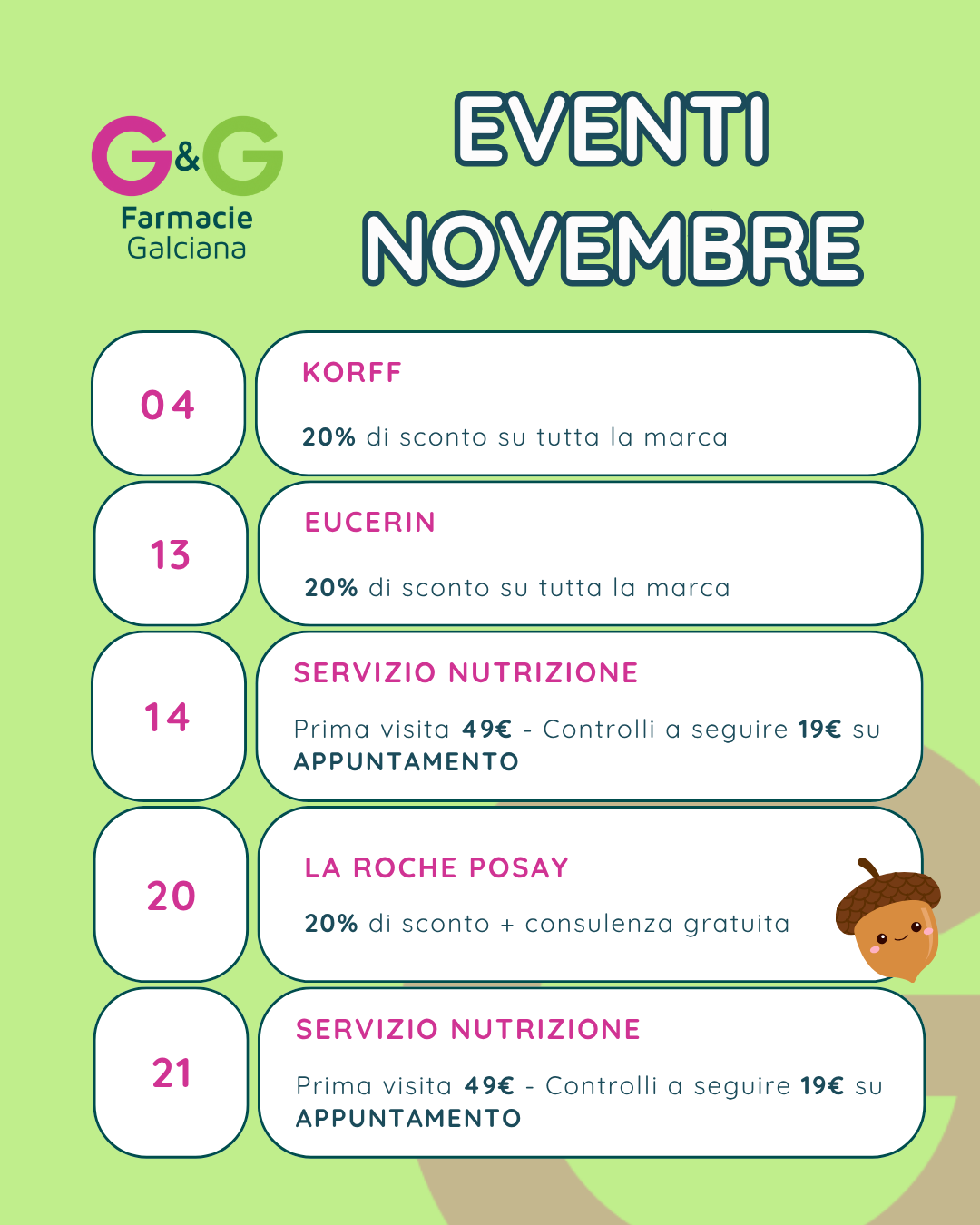 G&G
Farmacie
Galciana

EVENTI
NOVEMBRE

04

KORFF

20% di sconto su tutta la marca

13

EUCERIN

20% di sconto su tutta la marca

14

SERVIZIO NUTRIZIONE

Prima visita 49€ - Controlli a seguire 19€ su APPUNTAMENTO

20

LA ROCHE POSAY

20% di sconto + consulenza gratuita

21

SERVIZIO NUTRIZIONE

Prima visita 49€ - Controlli a seguire 19€ su APPUNTAMENTO